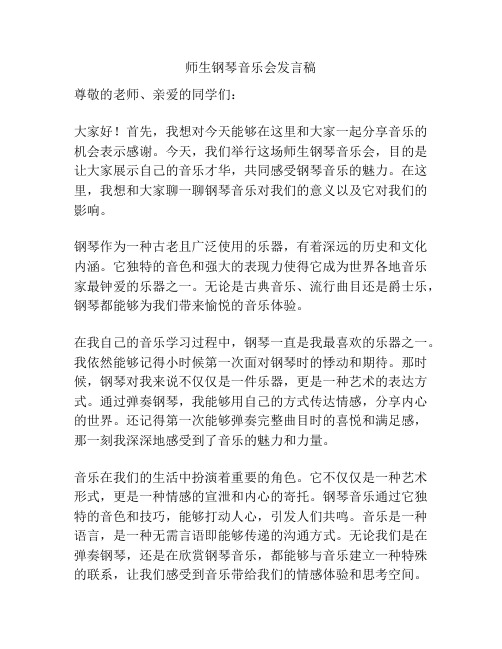 师生钢琴音乐会发言稿

尊敬的老师、亲爱的同学们：

大家好！首先，我想对今天能够在这里和大家一起分享音乐的机会表示感谢。今天，我们举行这场师生钢琴音乐会，目的是让大家展示自己的音乐才华，共同感受钢琴音乐的魅力。在这里，我想和大家聊一聊钢琴音乐对我们的意义以及它对我们的影响。

钢琴作为一种古老且广泛使用的乐器，有着深远的历史和文化内涵。它独特的音色和强大的表现力使得它成为世界各地音乐家最钟爱的乐器之一。无论是古典音乐、流行曲目还是爵士乐，钢琴都能够为我们带来愉悦的音乐体验。

在我自己的音乐学习过程中，钢琴一直是我最喜欢的乐器之一。我依然能够记得小时候第一次面对钢琴时的悸动和期待。那时候，钢琴对我来说不仅仅是一件乐器，更是一种艺术的表达方式。通过弹奏钢琴，我能够用自己的方式传达情感，分享内心的世界。还记得第一次能够弹奏完整曲目时的喜悦和满足感，那一刻我深深地感受到了音乐的魅力和力量。

音乐在我们的生活中扮演着重要的角色。它不仅仅是一种艺术形式，更是一种情感的宣泄和内心的寄托。钢琴音乐通过它独特的音色和技巧，能够打动人心，引发人们共鸣。音乐是一种语言，是一种无需言语即能够传递的沟通方式。无论我们是在弹奏钢琴，还是在欣赏钢琴音乐，都能够与音乐建立一种特殊的联系，让我们感受到音乐带给我们的情感体验和思考空间。